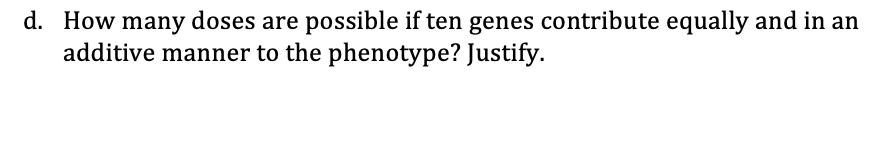 d. How many doses are possible if ten genes contribute equally and in an additive manner to the phenotype? Justify.